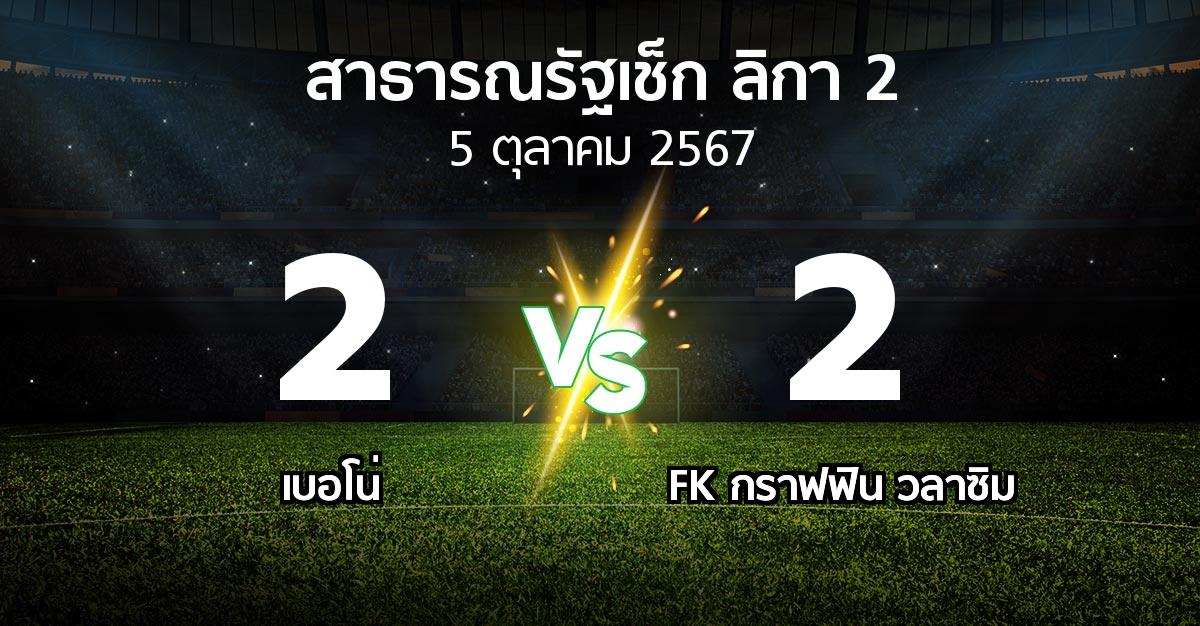 สาธารณรัฐเช็ก ลิกา 2
5 ตุลาคม 2567

2

VS

2

เบอโน่

FK กราฟฟิน วลาซิม